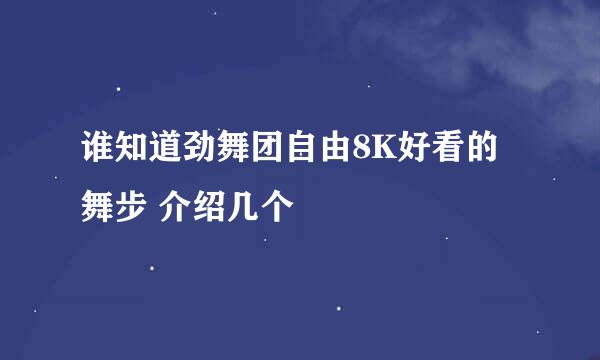 谁知道劲舞团自由8K好看的舞步 介绍几个